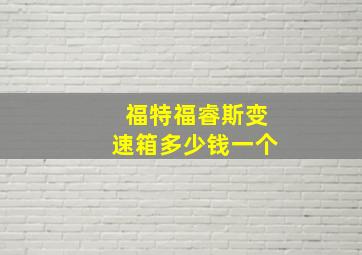 福特福睿斯变速箱多少钱一个